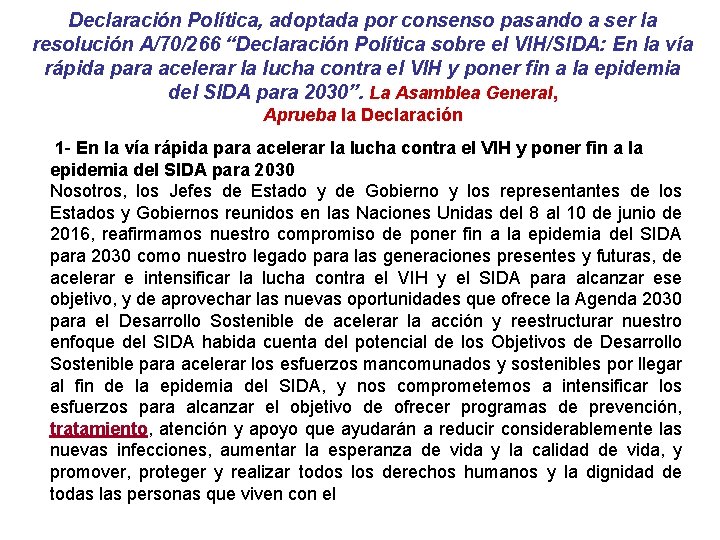 Declaración Política, adoptada por consenso pasando a ser la resolución A/70/266 “Declaración Política sobre el VIH/SIDA: En la vía rápida para acelerar la lucha contra el VIH y poner fin a la epidemia del SIDA para 2030”. La Asamblea General,
Aprueba la Declaración

1- En la vía rápida para acelerar la lucha contra el VIH y poner fin a la epidemia del SIDA para 2030
Nosotros, los Jefes de Estado y de Gobierno y los representantes de los Estados y Gobiernos reunidos en las Naciones Unidas del 8 al 10 de junio de 2016, reafirmamos nuestro compromiso de poner fin a la epidemia del SIDA para 2030 como nuestro legado para las generaciones presentes y futuras, de acelerar e intensificar la lucha contra el VIH y el SIDA para alcanzar ese objetivo, y de aprovechar las nuevas oportunidades que ofrece la Agenda 2030 para el Desarrollo Sostenible de acelerar la acción y reestructurar nuestro enfoque del SIDA habida cuenta del potencial de los Objetivos de Desarrollo Sostenible para acelerar los esfuerzos mancomunados y sostenibles por llegar al fin de la epidemia del SIDA, y nos comprometemos a intensificar los esfuerzos para alcanzar el objetivo de ofrecer programas de prevención, tratamiento, atención y apoyo que ayudarán a reducir considerablemente las nuevas infecciones, aumentar la esperanza de vida y la calidad de vida, y promover, proteger y realizar todos los derechos humanos y la dignidad de todas las personas que viven con el